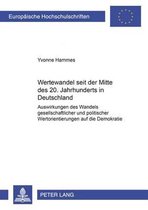 Europäische Hochschulschriften

Yvonne Hammes

Wertewandel seit der Mitte des 20. Jahrhunderts in Deutschland

Auswirkungen des Wandels gesellschaftlicher und politischer Wertorientierungen auf die Demokratie

PETER LANG